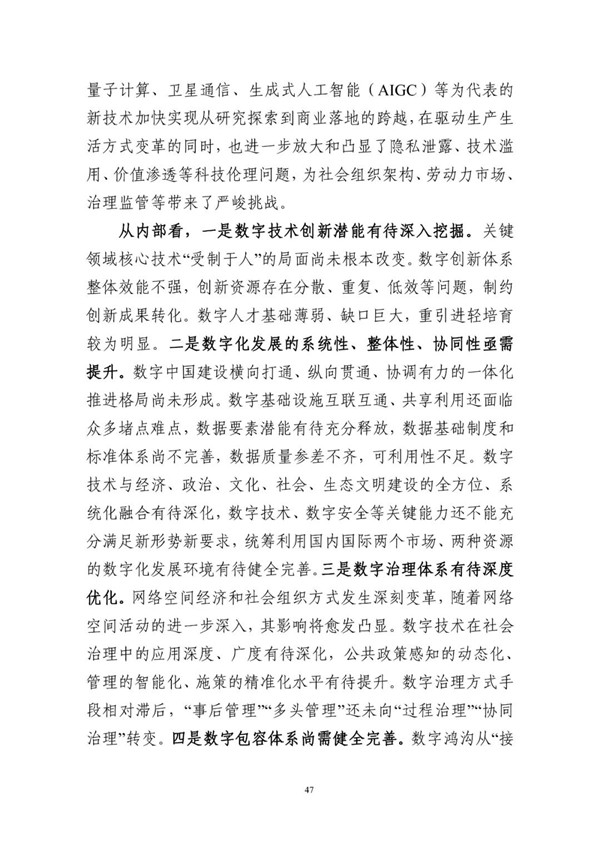 量子计算、卫星通信、生成式人工智能（AIGC）等为代表的新技术加快实现从研究探索到商业落地的跨越，在驱动生产生活方式变革的同时，也进一步放大和凸显了隐私泄露、技术滥用、价值渗透等科技伦理问题，为社会组织架构、劳动力市场、治理监管等带来了严峻挑战。

从内部看，一是数字技术创新潜能有待深入挖掘。关键领域核心技术“受制于人”的局面尚未根本改变。数字创新体系整体效能不强，创新资源存在分散、重复、低效等问题，制约创新成果转化。数字人才基础薄弱、缺口巨大，重引进轻培育较为明显。二是数字化发展的系统性、整体性、协同性亟需提升。数字中国建设横向打通、纵向贯通、协调有力的一体化推进格局尚未形成。数字基础设施互联互通、共享利用还面临众多堵点难点，数据要素潜能有待充分释放，数据基础制度和标准体系尚不完善，数据质量参差不齐，可利用性不足。数字技术与经济、政治、文化、社会、生态文明建设的全方位、系统化融合有待深化，数字技术、数字安全等关键能力还不能充分满足新形势新要求，统筹利用国内国际两个市场、两种资源的数字化发展环境有待健全完善。三是数字治理体系有待深度优化。网络空间经济和社会组织方式发生深刻变革，随着网络空间活动的进一步深入，其影响将愈发凸显。数字技术在社会治理中的应用深度、广度有待深化，公共政策感知的动态化、管理的智能化、施策的精准化水平有待提升。数字治理方式手段相对滞后，“事后管理”“多头管理”还未向“过程治理”“协同治理”转变。四是数字包容体系尚需健全完善。数字鸿沟从“接

47